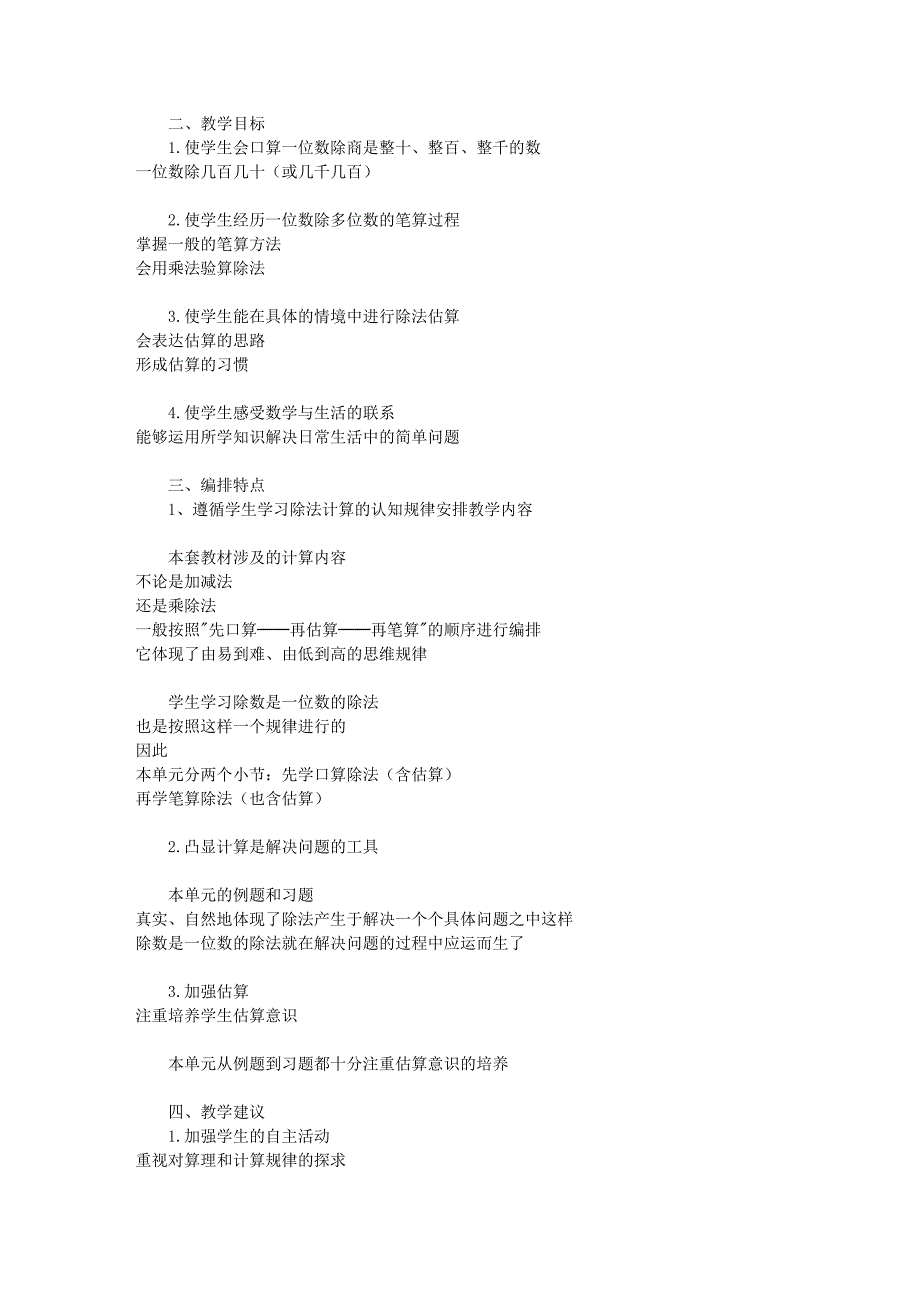 二、教学目标
1.使学生会口算一位数除商是整十、整百、整千的数
一位数除几百几十（或几千几百）

2.使学生经历一位数除多位数的笔算过程
掌握一般的笔算方法
会用乘法验算除法

3.使学生能在具体的情境中进行除法估算
会表达估算的思路
形成估算的习惯

4.使学生感受数学与生活的联系
能够运用所学知识解决日常生活中的简单问题

三、编排特点
1、遵循学生学习除法计算的认知规律安排教学内容

本套教材涉及的计算内容
不论是加减法
还是乘除法
一般按照"先口算——再估算——再笔算"的顺序进行编排
它体现了由易到难、由低到高的思维规律

学生学习除数是一位数的除法
也是按照这样一个规律进行的
因此
本单元分两个小节：先学口算除法（含估算）
再学笔算除法（也含估算）

2.凸显计算是解决问题的工具

本单元的例题和习题
真实、自然地体现了除法产生于解决一个个具体问题之中这样
除数是一位数的除法就在解决问题的过程中应运而生了

3.加强估算
注重培养学生估算意识

本单元从例题到习题都十分注重估算意识的培养

四、教学建议
1.加强学生的自主活动
重视对算理和计算规律的探求